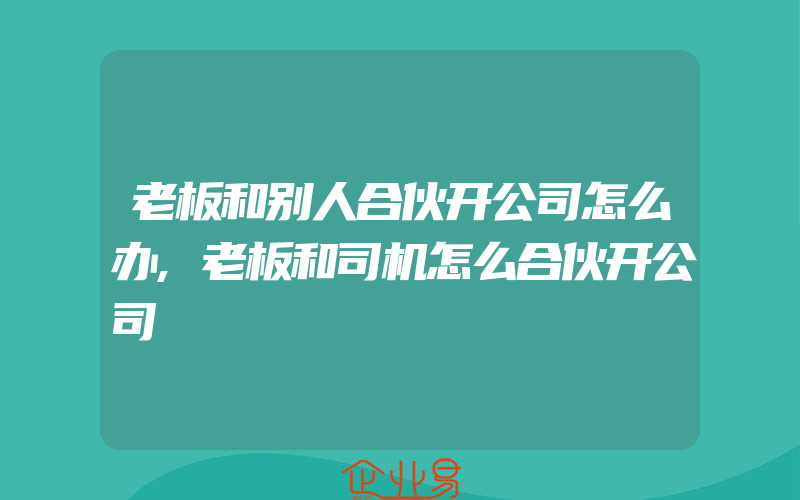 老板和别人合伙开公司怎么办，老板和司机怎么合伙开公司

企业易